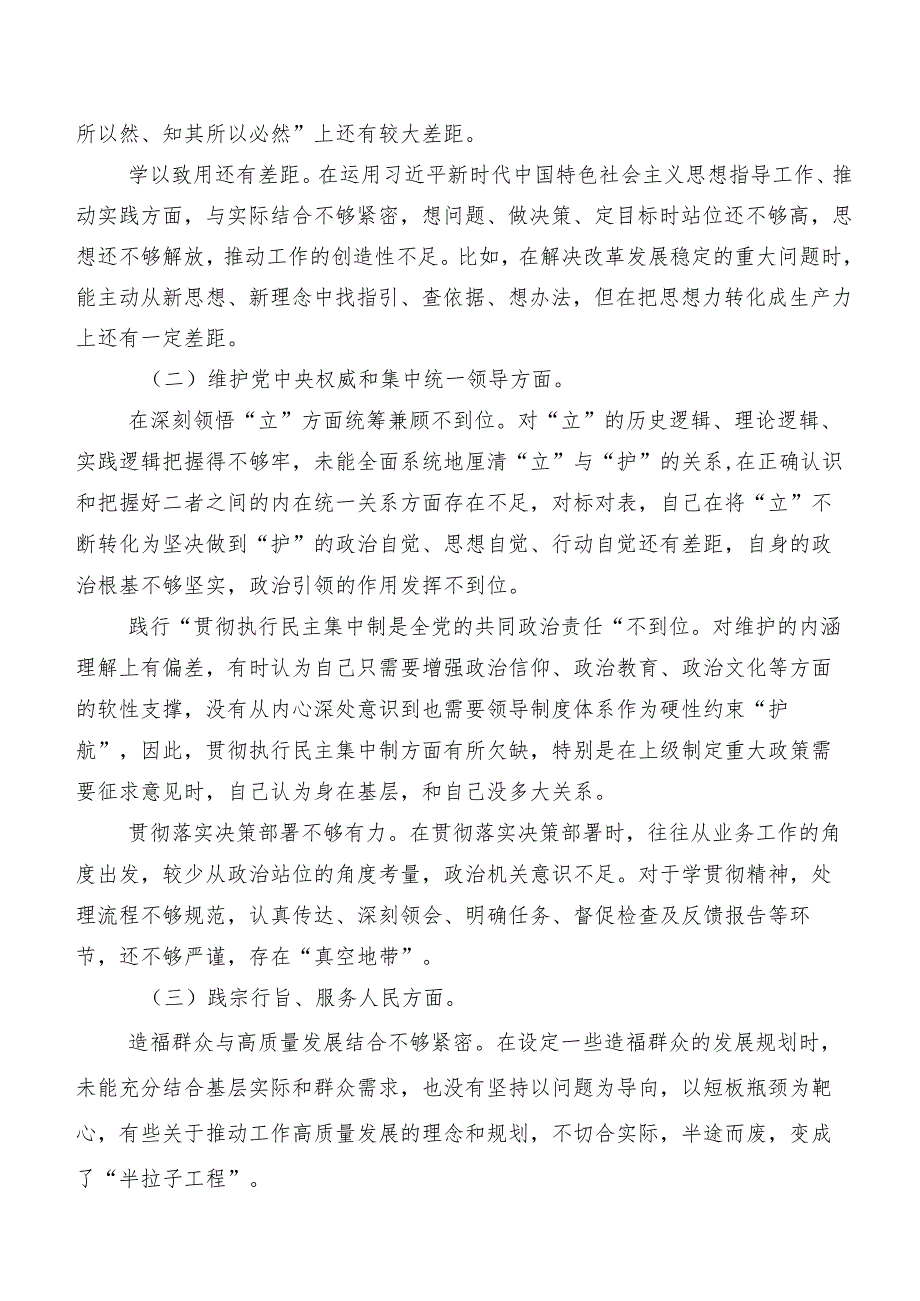 所以然、知其所以必然”上还有较大差距。

学以致用还有差距。在运用习近平新时代中国特色社会主义思想指导工作、推动实践方面，与实际结合不够紧密，想问题、做决策、定目标时站位还不够高，思想还不够解放，推动工作的创造性不足。比如，在解决改革发展稳定的重大问题时，能主动从新思想、新理念中找指引、查依据、想办法，但在把思想力转化成生产力上还有一定差距。

（二）维护党中央权威和集中统一领导方面。

在深刻领悟“立”方面统筹兼顾不到位。对“立”的历史逻辑、理论逻辑、实践逻辑把握得不够牢，未能全面系统地厘清“立”与“护”的关系,在正确认识和把握好二者之间的内在统一关系方面存在不足，对标对表，自己在将“立”不断转化为坚决做到“护”的政治自觉、思想自觉、行动自觉还有差距，自身的政治根基不够坚实，政治引领的作用发挥不到位。

践行“贯彻执行民主集中制是全党的共同政治责任“不到位。对维护的内涵理解上有偏差，有时认为自己只需要增强政治信仰、政治教育、政治文化等方面的软性支撑，没有从内心深处意识到也需要领导制度体系作为硬性约束“护航”，因此，贯彻执行民主集中制方面有所欠缺，特别是在上级制定重大政策需要征求意见时，自己认为身在基层，和自己没多大关系。

贯彻落实决策部署不够有力。在贯彻落实决策部署时，往往从业务工作的角度出发，较少从政治站位的角度考量，政治机关意识不足。对于学贯彻精神，处理流程不够规范，认真传达、深刻领会、明确任务、督促检查及反馈报告等环节，还不够严谨，存在“真空地带”。

（三）践宗行旨、服务人民方面。

造福群众与高质量发展结合不够紧密。在设定一些造福群众的发展规划时，未能充分结合基层实际和群众需求，也没有坚持以问题为导向，以短板瓶颈为靶心，有些关于推动工作高质量发展的理念和规划，不切合实际，半途而废，变成了“半拉子工程”。